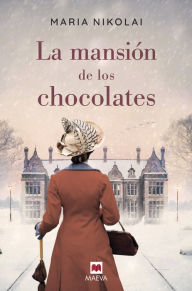 MARIA NIKOLAI

La mansión de los chocolates

MAEVA